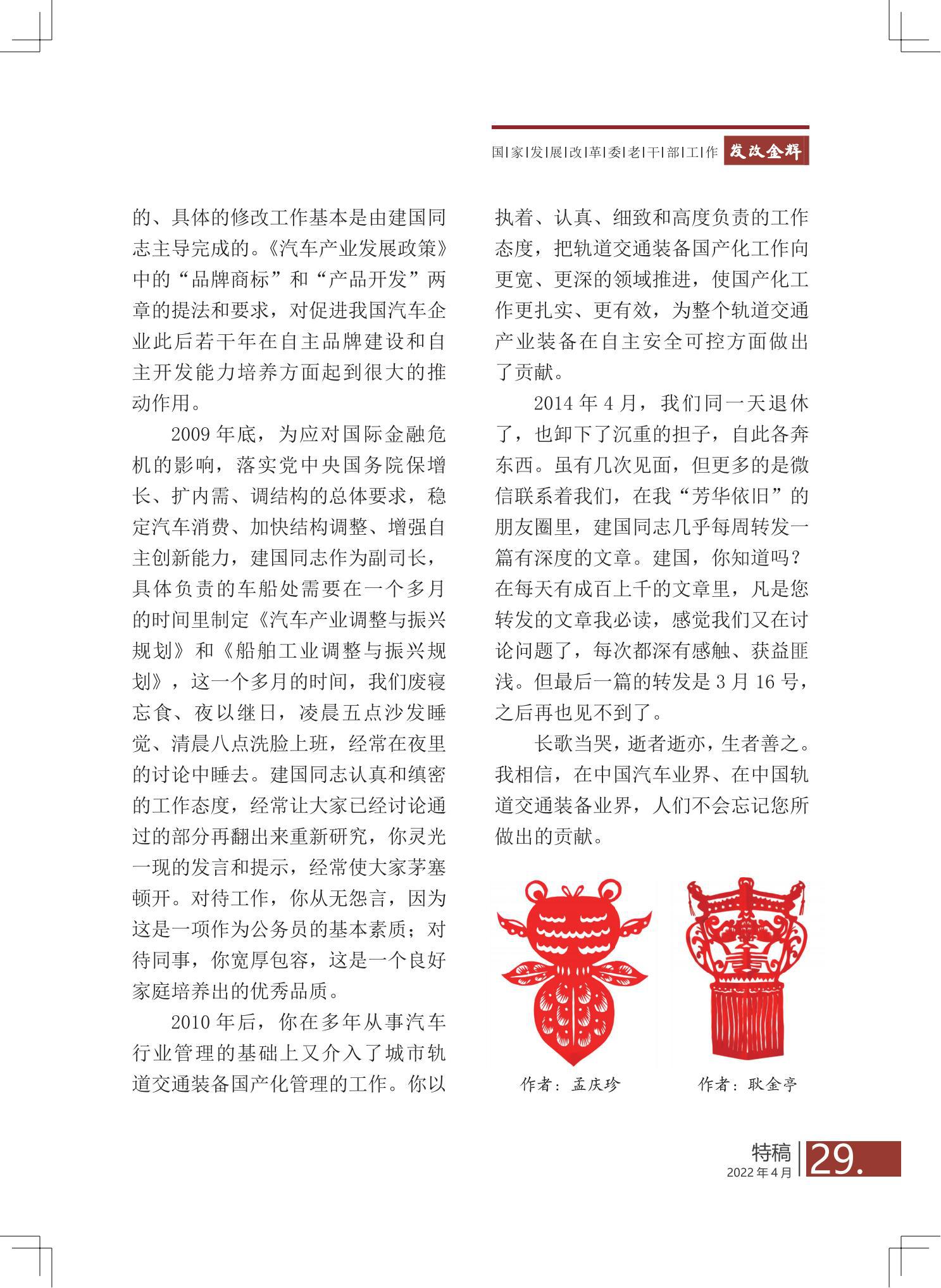 国|家|发|展|改|革|委|老|干|部|工|作 发改金辉

的、具体的修改工作基本是由建国同志主导完成的。《汽车产业发展政策》中的“品牌商标”和“产品开发”两章的提法和要求，对促进我国汽车企业此后若干年在自主品牌建设和自主开发能力培养方面起到很大的推动作用。

2009 年底，为应对国际金融危机的影响，落实党中央国务院保增长、扩内需、调结构的总体要求，稳定汽车消费、加快结构调整、增强自主创新能力，建国同志作为副司长，具体负责的车船处需要在一个多月的时间里制定《汽车产业调整与振兴规划》和《船舶工业调整与振兴规划》，这一个多月的时间，我们废寝忘食、夜以继日，凌晨五点沙发睡觉、清晨八点洗脸上班，经常在夜里的讨论中睡去。建国同志认真和缜密的工作态度，经常让大家已经讨论通过的部分再翻出来重新研究，你灵光一现的发言和提示，经常使大家茅塞顿开。对待工作，你从无怨言，因为这是一项作为公务员的基本素质；对待同事，你宽厚包容，这是一个良好家庭培养出的优秀品质。

2010 年后，你在多年从事汽车行业管理的基础上又介入了城市轨道交通装备国产化管理的工作。你以执着、认真、细致和高度负责的工作态度，把轨道交通装备国产化工作向更宽、更深的领域推进，使国产化工作更扎实、更有效，为整个轨道交通产业装备在自主安全可控方面做出了贡献。

2014 年 4 月，我们同一天退休了，也卸下了沉重的担子，自此各奔东西。虽有几次见面，但更多的是微信联系着我们，在我“芳华依旧”的朋友圈里，建国同志几乎每周转发一篇有深度的文章。建国，你知道吗？在每天有成百上千的文章里，凡是您转发的文章我必读，感觉我们又在讨论问题了，每次都深有感触、获益匪浅。但最后一篇的转发是 3 月 16 号，之后再也见不到了。

长歌当哭，逝者逝亦，生者善之。我相信，在中国汽车业界、在中国轨道交通装备业界，人们不会忘记您所做出的贡献。

作者：孟庆珍

作者：耿金亭

特稿
2022 年 4 月
29.